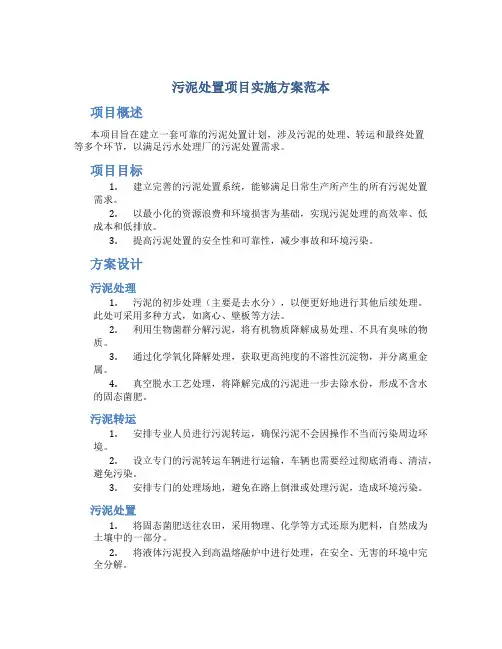 污泥处置项目实施方案范本

项目概述

本项目旨在建立一套可靠的污泥处置计划，涉及污泥的处理、转运和最终处置等多个环节，以满足污水处理厂的污泥处置需求。

项目目标

1. 建立完善的污泥处置系统，能够满足日常生产所产生的所有污泥处置需求。

2. 以最小化的资源浪费和环境损害为基础，实现污泥处理的高效率、低成本和低排放。

3. 提高污泥处置的安全性和可靠性，减少事故和环境污染。

方案设计

污泥处理

1. 污泥的初步处理（主要是去水分），以便更好地进行其他后续处理。此处可采用多种方式，如离心、壁板等方法。

2. 利用生物菌群分解污泥，将有机物质降解成易处理、不具有臭味的物质。

3. 通过化学氧化降解处理，获取更高纯度的不溶性沉淀物，并分离重金属。

4. 真空脱水工艺处理，将降解完成的污泥进一步去除水份，形成不含水的固态菌肥。

污泥转运

1. 安排专业人员进行污泥转运，确保污泥不会因操作不当而污染周边环境。

2. 设立专门的污泥转运车辆进行运输，车辆也需要经过彻底消毒、清洁，避免污染。

3. 安排专门的处理场地，避免在路上倒泄或处理污泥，造成环境污染。

污泥处置

1. 将固态菌肥送往农田，采用物理、化学等方式还原为肥料，自然成为土壤中的一部分。

2. 将液体污泥投入到高温熔融炉中进行处理，在安全、无害的环境中完全分解。